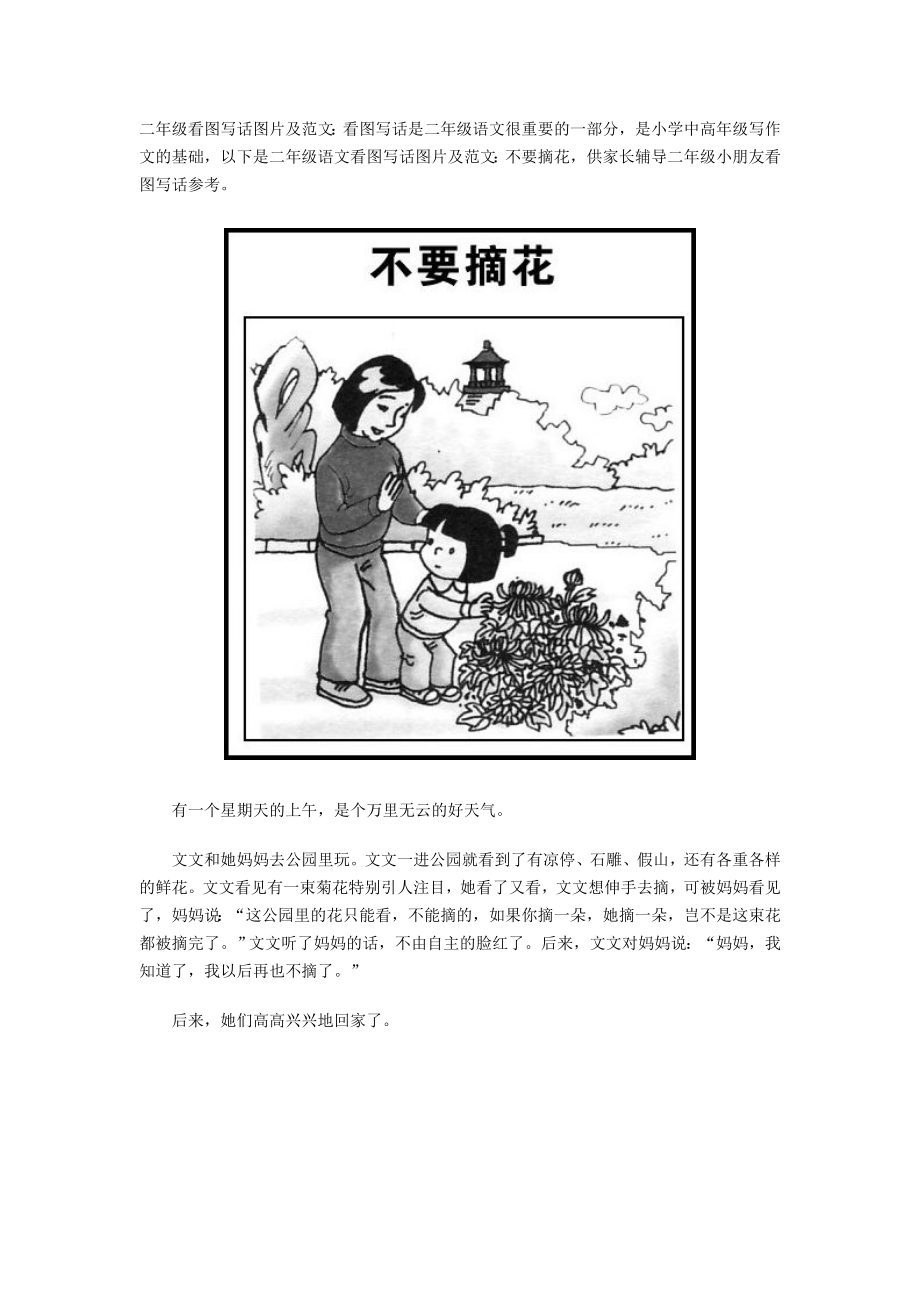 二年级看图写话图片及范文：看图写话是二年级语文很重要的一部分，是小学中高年级写作文的基础，以下是二年级语文看图写话图片及范文：不要摘花，供家长辅导二年级小朋友看图写话参考。

不要摘花

有一个星期天的上午，是个万里无云的好天气。

文文和她妈妈去公园里玩。文文一进公园就看到了有凉停、石雕、假山，还有各重各样的鲜花。文文看见有一束菊花特别引人注目，她看了又看，文文想伸手去摘，可被妈妈看见了，妈妈说：“这公园里的花只能看，不能摘的，如果你摘一朵，她摘一朵，岂不是这束花都被摘完了。”文文听了妈妈的话，不由自主的脸红了。后来，文文对妈妈说：“妈妈，我知道了，我以后再也不摘了。”

后来，她们高高兴兴地回家了。